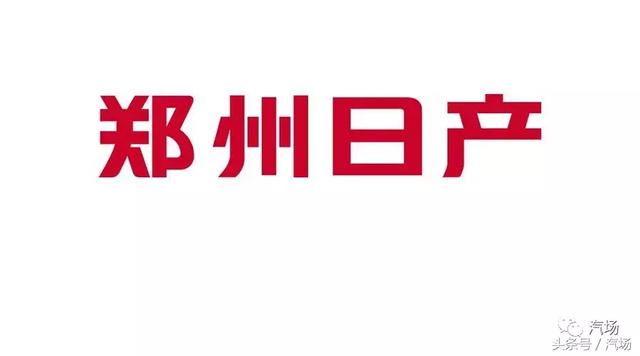 郑州日产

汽场
头条号 / 汽场